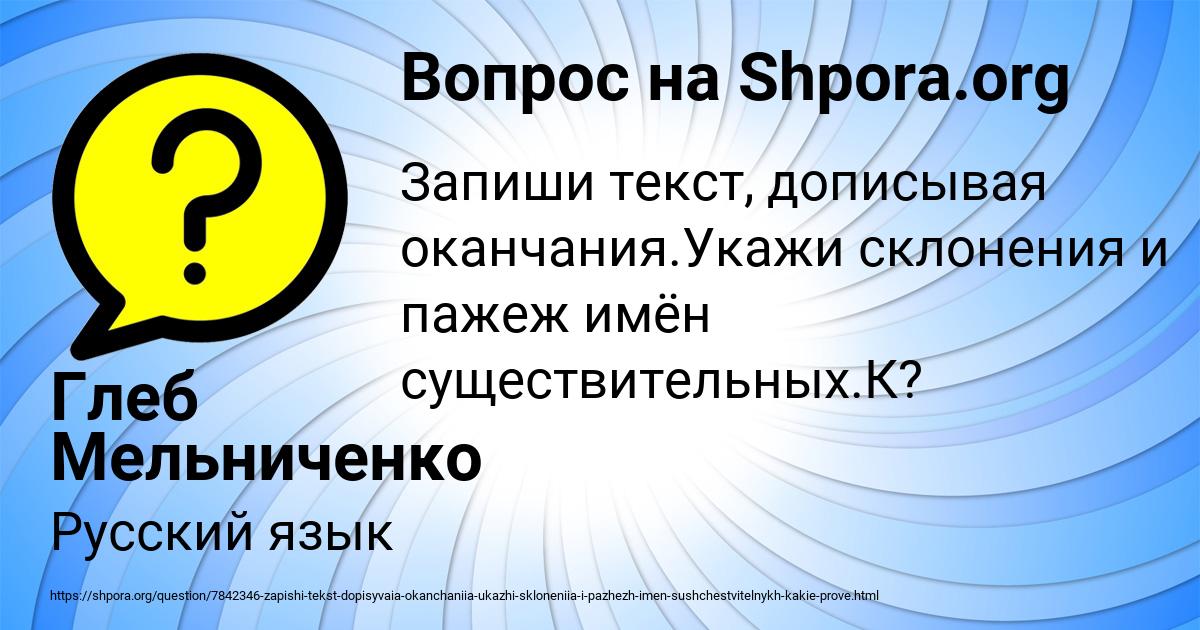 Вопрос на Shpora.org

Запиши текст, дописывая оканчания.Укажи склонения и пажеж имён существительных.К?

Глеб Мельниченко

Русский язык

https://shpora.org/question/7842346-zapishi-tekst-dopisyvaia-okanchaniia-ukazhi-skloneniia-i-pazhezh-imen-sushchestvitelnykh-kakie-prove.html